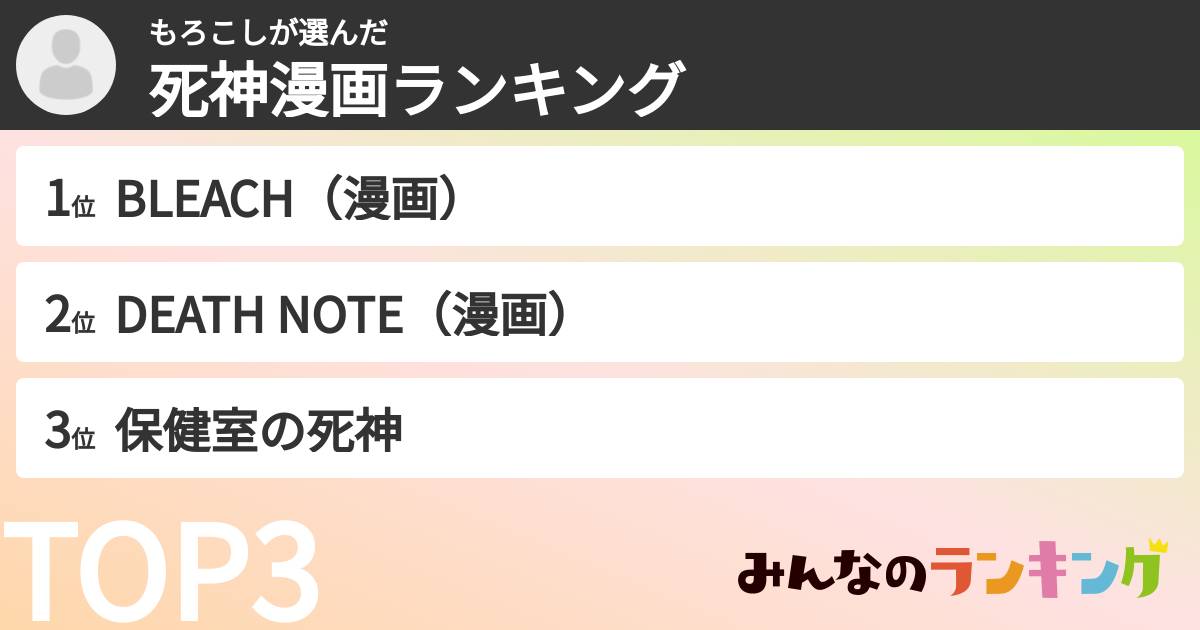 もろこしが選んだ
死神漫画ランキング

1位 BLEACH（漫画）

2位 DEATH NOTE（漫画）

3位 保健室の死神

TOP3

みんなのランキング